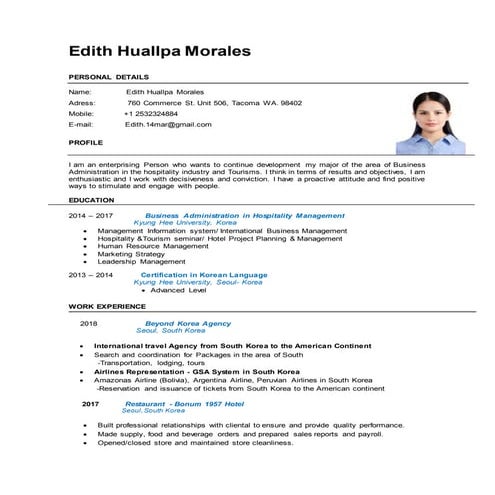 Edith Huallpa Morales

PERSONAL DETAILS

Name: Edith Huallpa Morales
Adress: 760 Commerce St. Unit 506, Tacoma WA. 98402
Mobile: +1 2532324884
E-mail: Edith.14mar@gmail.com

PROFILE

I am an enterprising Person who wants to continue development my major of the area of Business Administration in the hospitality industry and Tourisms. I think in terms of results and objectives, I am enthusiastic and I work with decisiveness and conviction. I have a proactive attitude and find positive ways to stimulate and engage with people.

EDUCATION

2014 – 2017 Business Administration in Hospitality Management
Kyung Hee University, Korea
• Management Information system/ International Business Management
• Hospitality &Tourism seminar/ Hotel Project Planning & Management
• Human Resource Management
• Marketing Strategy
• Leadership Management

2013 – 2014 Certification in Korean Language
Kyung Hee University, Seoul- Korea
• Advanced Level

WORK EXPERIENCE

2018 Beyond Korea Agency
Seoul, South Korea

• International travel Agency from South Korea to the American Continent
• Search and coordination for Packages in the area of South
-Transportation, lodging, tours
• Airlines Representation - GSA System in South Korea
• Amazonas Airline (Bolivia), Argentina Airline, Peruvian Airlines in South Korea
-Reservation and issuance of tickets from South Korea to the American continent

2017 Restaurant - Bonum 1957 Hotel
Seoul, South Korea

• Built professional relationships with cliental to ensure and provide quality performance.
• Made supply, food and beverage orders and prepared sales reports and payroll.
• Opened/closed store and maintained store cleanliness.